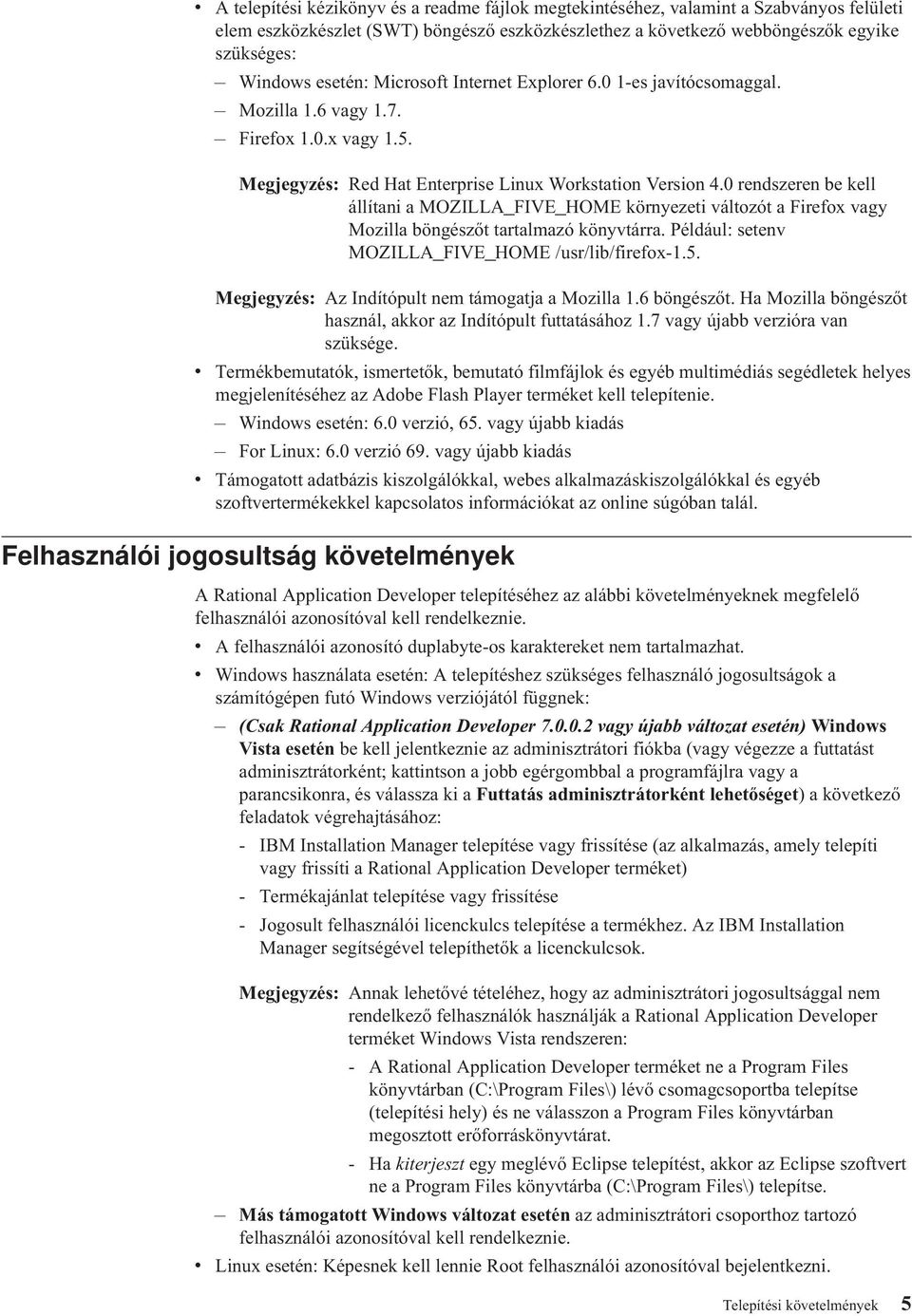 • A telepítési kézikönyv és a readme fájlok megtekintéséhez, valamint a Szabványos felületi elem eszközkészlet (SWT) böngésző eszközkészlethez a következő webböngészők egyike szükséges:

– Windows esetén: Microsoft Internet Explorer 6.0 1-es javítócsomaggal.

– Mozilla 1.6 vagy 1.7.

– Firefox 1.0.x vagy 1.5.

Megjegyzés: Red Hat Enterprise Linux Workstation Version 4.0 rendszeren be kell állítani a MOZILLA_FIVE_HOME környezeti változót a Firefox vagy Mozilla böngészőt tartalmazó könyvtárra. Például: setenv MOZILLA_FIVE_HOME /usr/lib/firefox-1.5.

Megjegyzés: Az Indítópult nem támogatja a Mozilla 1.6 böngészőt. Ha Mozilla böngészőt használ, akkor az Indítópult futtatásához 1.7 vagy újabb verzióra van szüksége.

• Termékbemutatók, ismertetők, bemutató filmfájlok és egyéb multimédiás segédletek helyes megjelenítéséhez az Adobe Flash Player terméket kell telepítenie.

– Windows esetén: 6.0 verzió, 65. vagy újabb kiadás

– For Linux: 6.0 verzió 69. vagy újabb kiadás

• Támogatott adatbázis kiszolgálókkal, webes alkalmazáskiszolgálókkal és egyéb szoftvertermékekkel kapcsolatos információkat az online súgóban talál.

Felhasználói jogosultság követelmények

A Rational Application Developer telepítéséhez az alábbi követelményeknek megfelelő felhasználói azonosítóval kell rendelkeznie.

• A felhasználói azonosító duplabyte-os karaktereket nem tartalmazhat.

• Windows használata esetén: A telepítéshez szükséges felhasználó jogosultságok a számítógépen futó Windows verziójától függnek:

– (Csak Rational Application Developer 7.0.0.2 vagy újabb változat esetén) Windows Vista esetén be kell jelentkeznie az adminisztrátori fiókba (vagy végezze a futtatást adminisztrátorként; kattintson a jobb egérgombbal a programfájlra vagy a parancsikonra, és válassza ki a Futtatás adminisztrátorként lehetőséget) a következő feladatok végrehajtásához:

- IBM Installation Manager telepítése vagy frissítése (az alkalmazás, amely telepíti vagy frissíti a Rational Application Developer terméket)

- Termékajánlat telepítése vagy frissítése

- Jogosult felhasználói licenckulcs telepítése a termékhez. Az IBM Installation Manager segítségével telepíthetők a licenckulcsok.

Megjegyzés: Annak lehetővé tételéhez, hogy az adminisztrátori jogosultsággal nem rendelkező felhasználók használják a Rational Application Developer terméket Windows Vista rendszeren:

- A Rational Application Developer terméket ne a Program Files könyvtárban (C:\Program Files\) lévő csomagcsoportba telepítse (telepítési hely) és ne válasszon a Program Files könyvtárban megosztott erőforráskönyvtárat.

- Ha kiterjeszt egy meglévő Eclipse telepítést, akkor az Eclipse szoftvert ne a Program Files könyvtárba (C:\Program Files\) telepítse.

– Más támogatott Windows változat esetén az adminisztrátori csoporthoz tartozó felhasználói azonosítóval kell rendelkeznie.

• Linux esetén: Képesnek kell lennie Root felhasználói azonosítóval bejelentkezni.

Telepítési követelmények 5